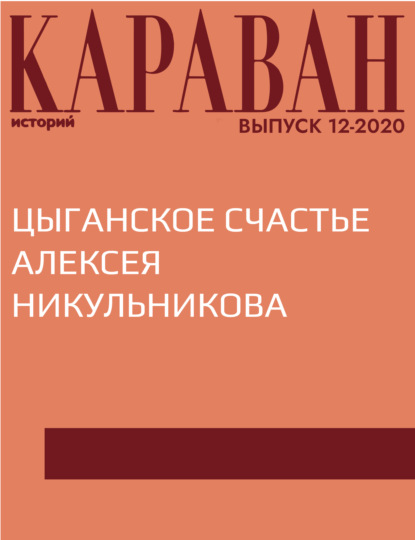 КАРАВАН
историй
ВЫПУСК 12-2020

ЦЫГАНСКОЕ СЧАСТЬЕ АЛЕКСЕЯ НИКУЛЬНИКОВА